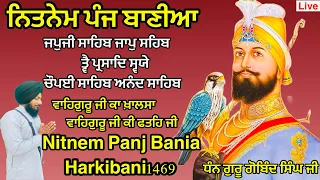 Live

ਨਿਤਨੇਮ ਪੰਜ ਬਾਣੀਆ

ਜਪੁਜੀ ਸਾਹਿਬ ਜਾਪੁ ਸਹਿਬ

ਤ੍ਵੈ ਪ੍ਰਸਾਦਿ ਸ੍ਵਯੇ

ਚੌਪਈ ਸਾਹਿਬ ਅਨੰਦ ਸਾਹਿਬ

ਵਾਹਿਗੁਰੂ ਜੀ ਕਾ ਖ਼ਾਲਸਾ

ਵਾਹਿਗੁਰੂ ਜੀ ਕੀ ਫਤਹਿ ਜੀ

Nitnem Panj Bania

Harkibani1469

ਧੰਨ ਗੁਰੂ ਗੋਬਿੰਦ ਸਿੰਘ ਜੀ